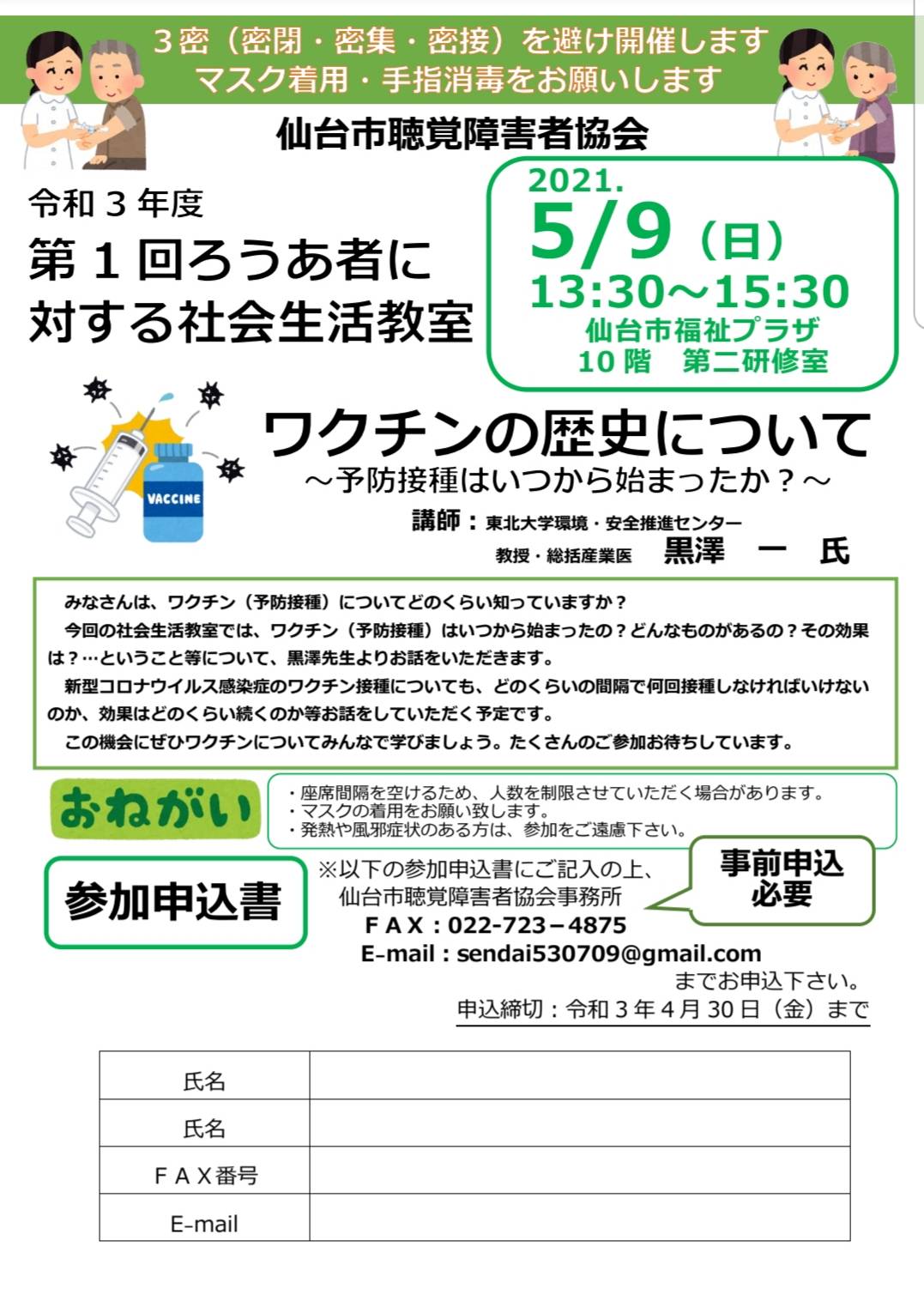 3密（密閉・密集・密接）を避け開催します
マスク着用・手指消毒をお願いします

仙台市聴覚障害者協会

令和3年度
第1回ろうあ者に
対する社会生活教室

2021.
5/9（日）
13:30～15:30
仙台市福祉プラザ
10階　第二研修室

VACCINE

ワクチンの歴史について
～予防接種はいつから始まったか？～

講師：東北大学環境・安全推進センター
教授・総括産業医　黒澤　一　氏

みなさんは、ワクチン（予防接種）についてどのくらい知っていますか？

今回の社会生活教室では、ワクチン（予防接種）はいつから始まったの？どんなものがあるの？その効果は？…ということ等について、黒澤先生よりお話をいただきます。

新型コロナウイルス感染症のワクチン接種についても、どのくらいの間隔で何回接種しなければいけないのか、効果はどのくらい続くのか等お話をしていただく予定です。

この機会にぜひワクチンについてみんなで学びましょう。たくさんのご参加お待ちしています。

おねがい
・座席間隔を空けるため、人数を制限させていただく場合があります。
・マスクの着用をお願い致します。
・発熱や風邪症状のある方は、参加をご遠慮下さい。

参加申込書

※以下の参加申込書にご記入の上、
仙台市聴覚障害者協会事務所
FAX：022-723－4875
E-mail：sendai530709@gmail.com
までお申込下さい。
申込締切：令和3年4月30日（金）まで

事前申込
必要

| 氏名 | |
|---|---|
| 氏名 | |
| FAX番号 | |
| E-mail | |